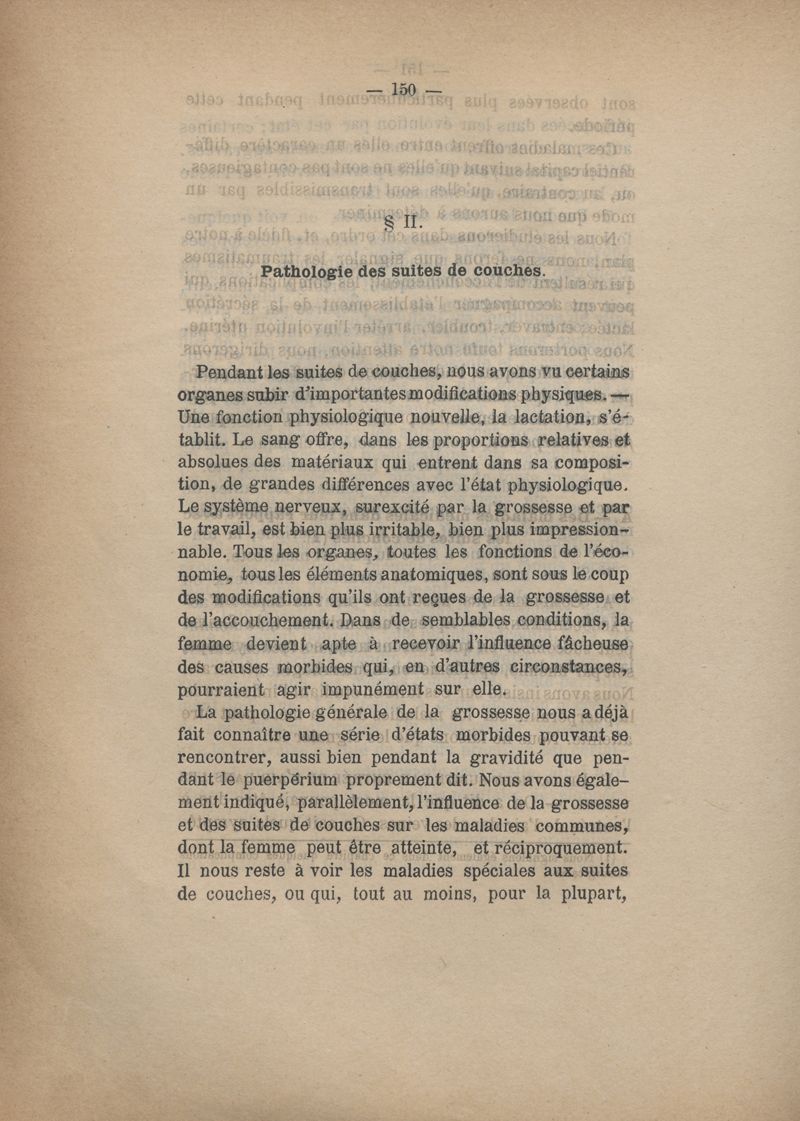 — 150 —

§ II.

Pathologie des suites de couches.

Pendant les suites de couches, nous avons vu certains organes subir d'importantes modifications physiques. — Une fonction physiologique nouvelle, la lactation, s'établit. Le sang offre, dans les proportions relatives et absolues des matériaux qui entrent dans sa composition, de grandes différences avec l'état physiologique. Le système nerveux, surexcité par la grossesse et par le travail, est bien plus irritable, bien plus impressionnable. Tous les organes, toutes les fonctions de l'économie, tous les éléments anatomiques, sont sous le coup des modifications qu'ils ont reçues de la grossesse et de l'accouchement. Dans de semblables conditions, la femme devient apte à recevoir l'influence fâcheuse des causes morbides qui, en d'autres circonstances, pourraient agir impunément sur elle.

La pathologie générale de la grossesse nous a déjà fait connaître une série d'états morbides pouvant se rencontrer, aussi bien pendant la gravidité que pendant le puerpérium proprement dit. Nous avons également indiqué, parallèlement, l'influence de la grossesse et des suites de couches sur les maladies communes, dont la femme peut être atteinte, et réciproquement. Il nous reste à voir les maladies spéciales aux suites de couches, ou qui, tout au moins, pour la plupart,